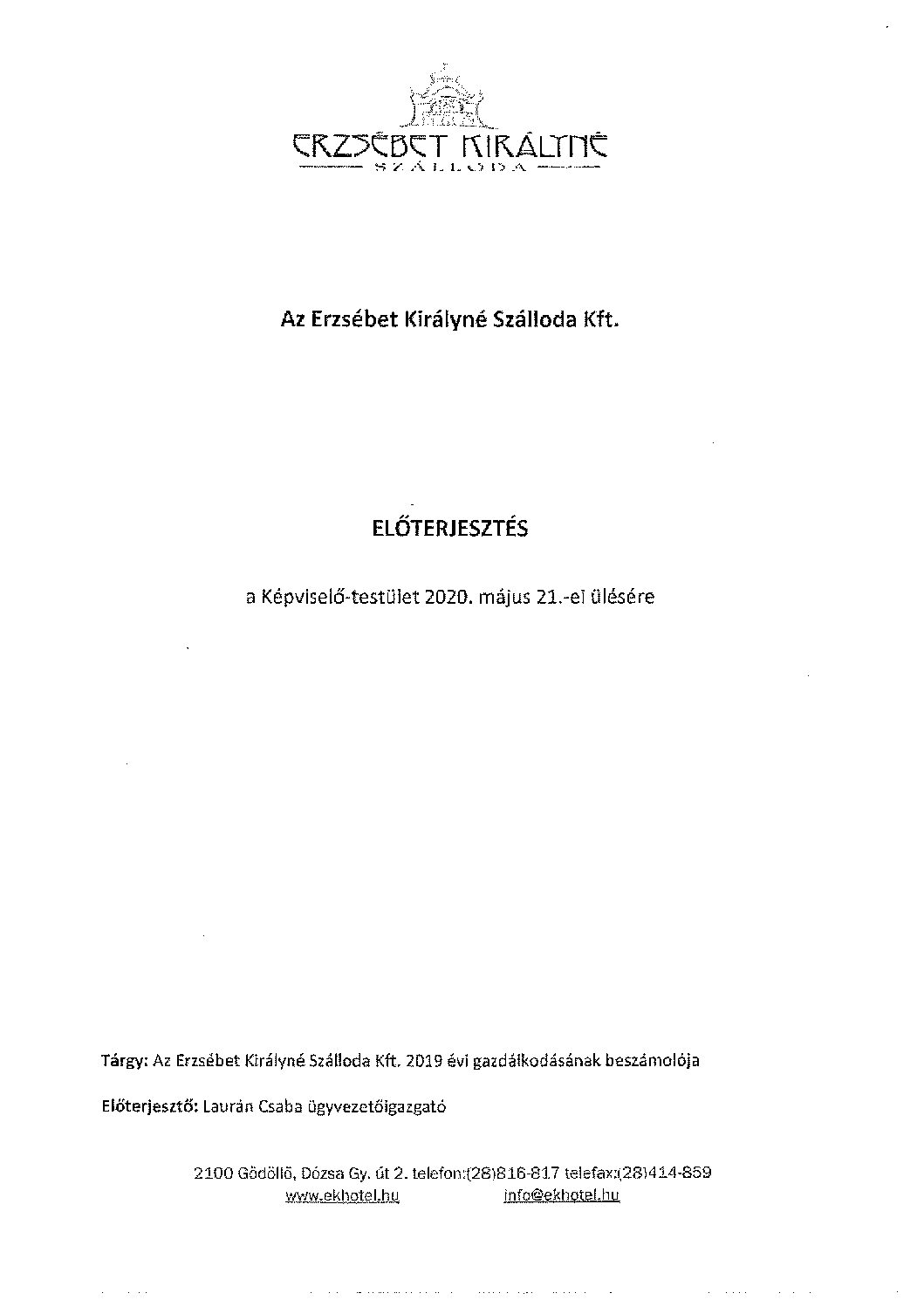 ERZSÉBET KIRÁLYNÉ
SZÁLLODA

Az Erzsébet Királyné Szálloda Kft.

ELŐTERJESZTÉS

a Képviselő-testület 2020. május 21.-ei ülésére

Tárgy: Az Erzsébet Királyné Szálloda Kft. 2019 évi gazdálkodásának beszámolója

Előterjesztő: Laurán Csaba ügyvezetőigazgató

2100 Gödöllő, Dózsa Gy. út 2. telefon:(28)816-817 telefax:(28)414-859
www.ekhotel.hu info@ekhotel.hu